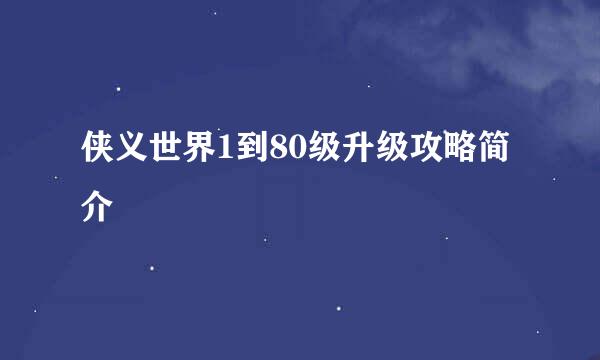 侠义世界1到80级升级攻略简介